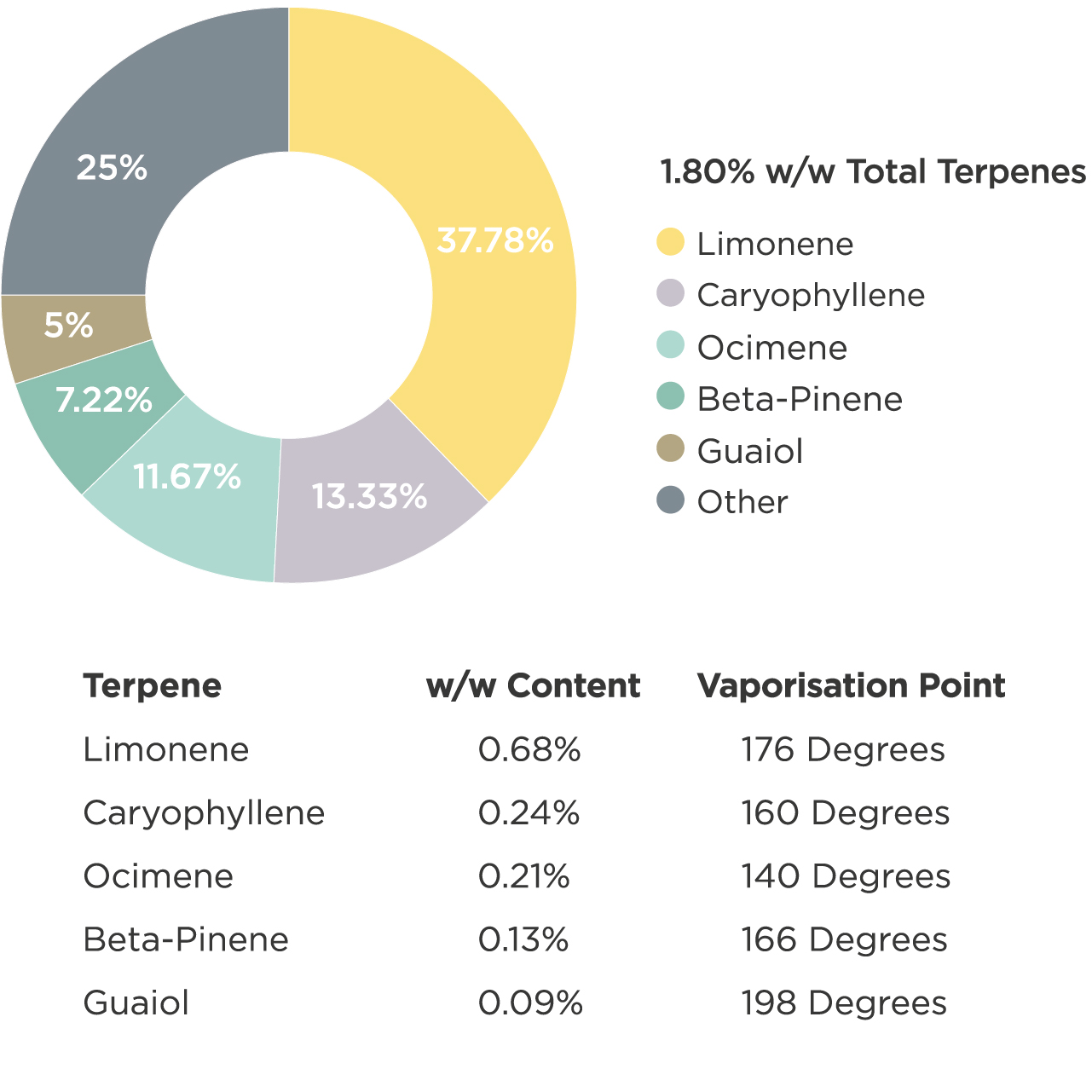 25%

37.78%

5%

7.22%

11.67%

13.33%

1.80% w/w Total Terpenes

Limonene
Caryophyllene
Ocimene
Beta-Pinene
Guaiol
Other

| Terpene | w/w Content | Vaporisation Point |
|---|---|---|
| Limonene | 0.68% | 176 Degrees |
| Caryophyllene | 0.24% | 160 Degrees |
| Ocimene | 0.21% | 140 Degrees |
| Beta-Pinene | 0.13% | 166 Degrees |
| Guaiol | 0.09% | 198 Degrees |